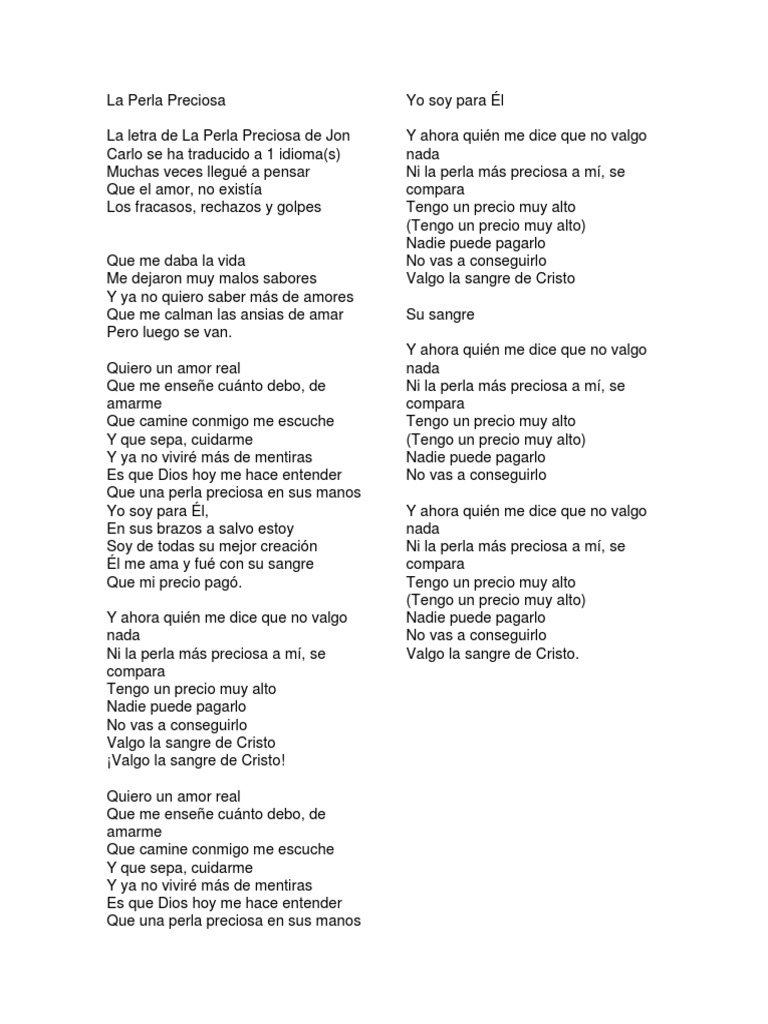 La Perla Preciosa

La letra de La Perla Preciosa de Jon Carlo se ha traducido a 1 idioma(s)
Muchas veces llegué a pensar
Que el amor, no existía
Los fracasos, rechazos y golpes

Que me daba la vida
Me dejaron muy malos sabores
Y ya no quiero saber más de amores
Que me calman las ansias de amar
Pero luego se van.

Quiero un amor real
Que me enseñe cuánto debo, de amarme
Que camine conmigo me escuche
Y que sepa, cuidarme
Y ya no viviré más de mentiras
Es que Dios hoy me hace entender
Que una perla preciosa en sus manos
Yo soy para Él,
En sus brazos a salvo estoy
Soy de todas su mejor creación
Él me ama y fué con su sangre
Que mi precio pagó.

Y ahora quién me dice que no valgo nada
Ni la perla más preciosa a mí, se compara
Tengo un precio muy alto
Nadie puede pagarlo
No vas a conseguirlo
Valgo la sangre de Cristo
¡Valgo la sangre de Cristo!

Quiero un amor real
Que me enseñe cuánto debo, de amarme
Que camine conmigo me escuche
Y que sepa, cuidarme
Y ya no viviré más de mentiras
Es que Dios hoy me hace entender
Que una perla preciosa en sus manos

Yo soy para Él

Y ahora quién me dice que no valgo nada
Ni la perla más preciosa a mí, se compara
Tengo un precio muy alto
(Tengo un precio muy alto)
Nadie puede pagarlo
No vas a conseguirlo
Valgo la sangre de Cristo

Su sangre

Y ahora quién me dice que no valgo nada
Ni la perla más preciosa a mí, se compara
Tengo un precio muy alto
(Tengo un precio muy alto)
Nadie puede pagarlo
No vas a conseguirlo

Y ahora quién me dice que no valgo nada
Ni la perla más preciosa a mí, se compara
Tengo un precio muy alto
(Tengo un precio muy alto)
Nadie puede pagarlo
No vas a conseguirlo
Valgo la sangre de Cristo.